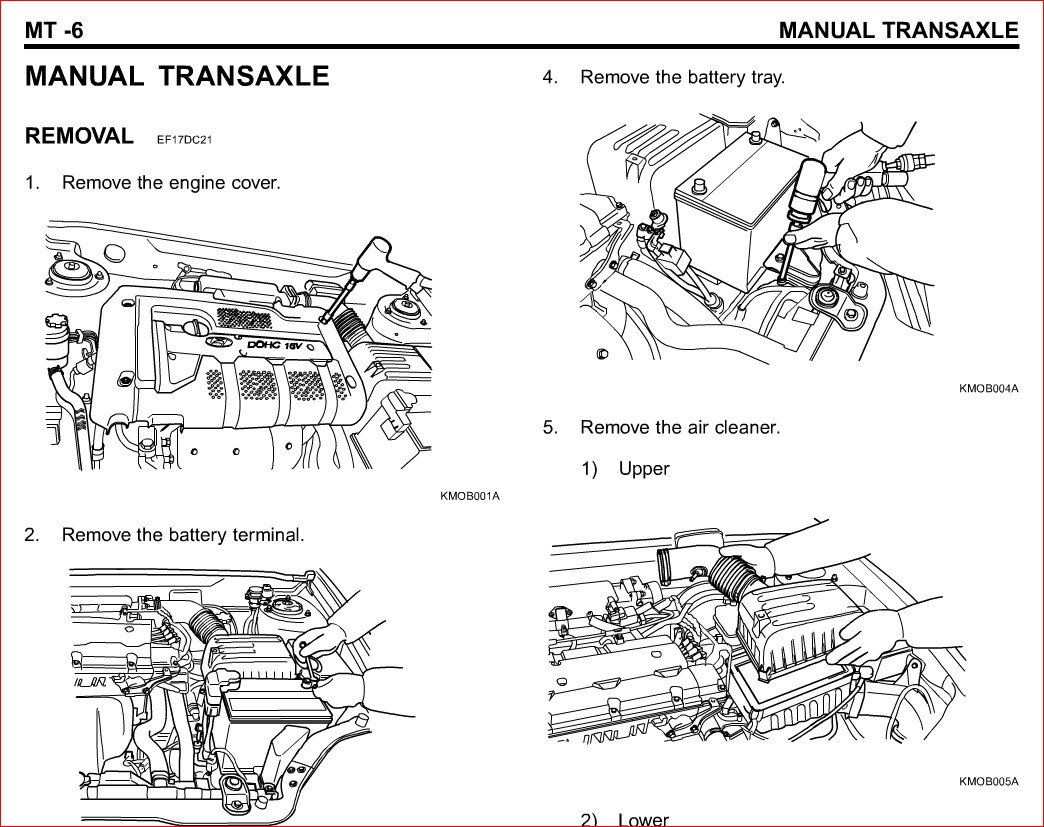 MT -6

MANUAL TRANSAXLE

MANUAL TRANSAXLE

REMOVAL EF17DC21

1. Remove the engine cover.

DOHC 16V

KMOB001A

2. Remove the battery terminal.

4. Remove the battery tray.

KMOB004A

5. Remove the air cleaner.

1) Upper

KMOB005A

2) Lower